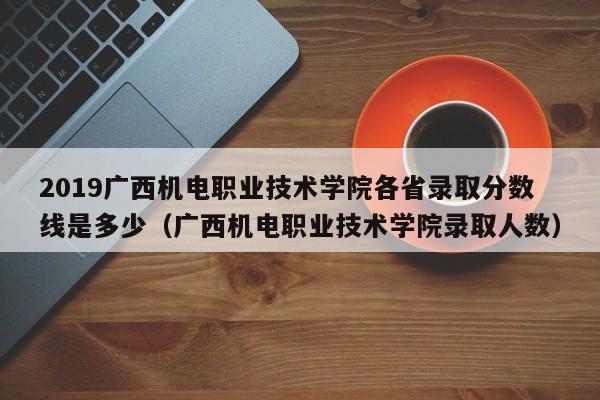 2019广西机电职业技术学院各省录取分数线是多少（广西机电职业技术学院录取人数）